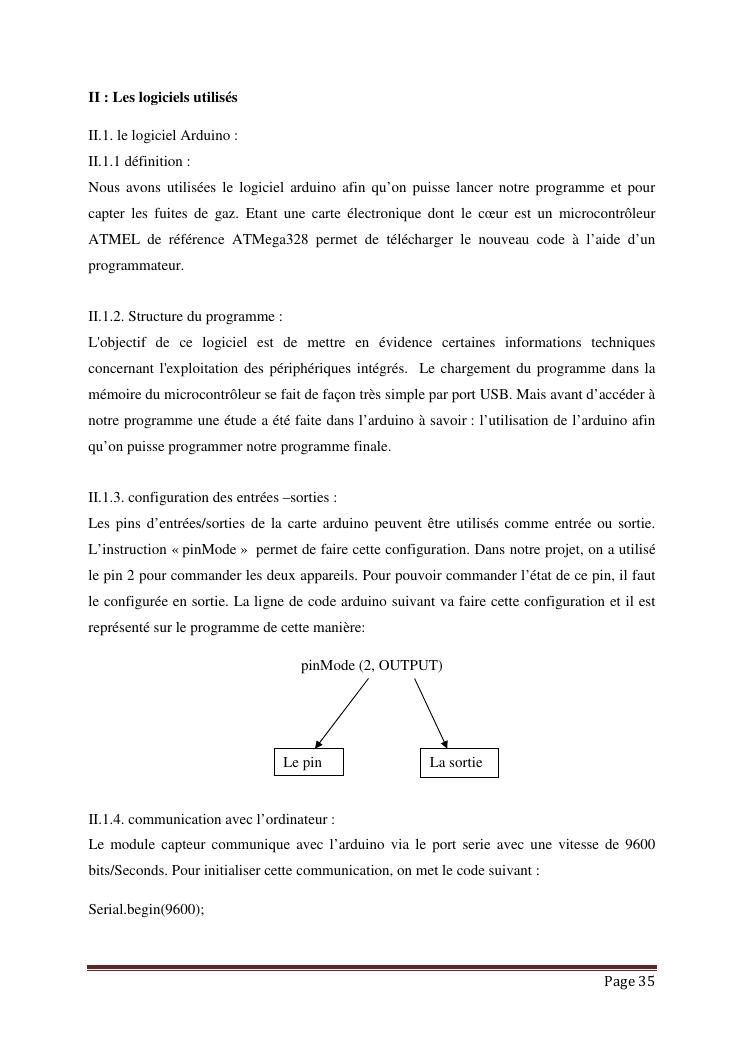 II : Les logiciels utilisés

II.1. le logiciel Arduino :
II.1.1 définition :
Nous avons utilisées le logiciel arduino afin qu'on puisse lancer notre programme et pour capter les fuites de gaz. Etant une carte électronique dont le cœur est un microcontrôleur ATMEL de référence ATMega328 permet de télécharger le nouveau code à l'aide d'un programmateur.

II.1.2. Structure du programme :
L'objectif de ce logiciel est de mettre en évidence certaines informations techniques concernant l'exploitation des périphériques intégrés. Le chargement du programme dans la mémoire du microcontrôleur se fait de façon très simple par port USB. Mais avant d'accéder à notre programme une étude a été faite dans l'arduino à savoir : l'utilisation de l'arduino afin qu'on puisse programmer notre programme finale.

II.1.3. configuration des entrées –sorties :
Les pins d'entrées/sorties de la carte arduino peuvent être utilisés comme entrée ou sortie. L'instruction « pinMode » permet de faire cette configuration. Dans notre projet, on a utilisé le pin 2 pour commander les deux appareils. Pour pouvoir commander l'état de ce pin, il faut le configurée en sortie. La ligne de code arduino suivant va faire cette configuration et il est représenté sur le programme de cette manière:

pinMode (2, OUTPUT)

Le pin

La sortie

II.1.4. communication avec l'ordinateur :
Le module capteur communique avec l'arduino via le port serie avec une vitesse de 9600 bits/Seconds. Pour initialiser cette communication, on met le code suivant :

Serial.begin(9600);

Page 35